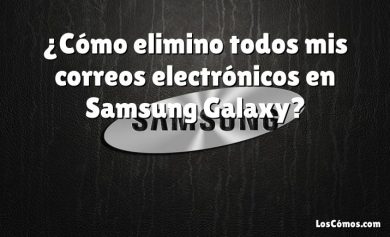 ¿Cómo elimino todos mis correos electrónicos en Samsung Galaxy?

SAMSUNG

LosCómos.com